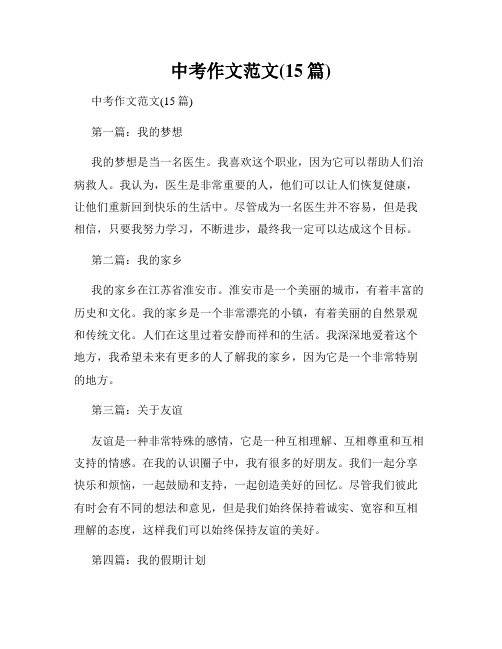 中考作文范文(15 篇)

中考作文范文(15 篇)

第一篇：我的梦想

我的梦想是当一名医生。我喜欢这个职业，因为它可以帮助人们治病救人。我认为，医生是非常重要的人，他们可以让人们恢复健康，让他们重新回到快乐的生活中。尽管成为一名医生并不容易，但是我相信，只要我努力学习，不断进步，最终我一定可以达成这个目标。

第二篇：我的家乡

我的家乡在江苏省淮安市。淮安市是一个美丽的城市，有着丰富的历史和文化。我的家乡是一个非常漂亮的小镇，有着美丽的自然景观和传统文化。人们在这里过着安静而祥和的生活。我深深地爱着这个地方，我希望未来有更多的人了解我的家乡，因为它是一个非常特别的地方。

第三篇：关于友谊

友谊是一种非常特殊的感情，它是一种互相理解、互相尊重和互相支持的情感。在我的认识圈子中，我有很多的好朋友。我们一起分享快乐和烦恼，一起鼓励和支持，一起创造美好的回忆。尽管我们彼此有时会有不同的想法和意见，但是我们始终保持着诚实、宽容和互相理解的态度，这样我们可以始终保持友谊的美好。

第四篇：我的假期计划